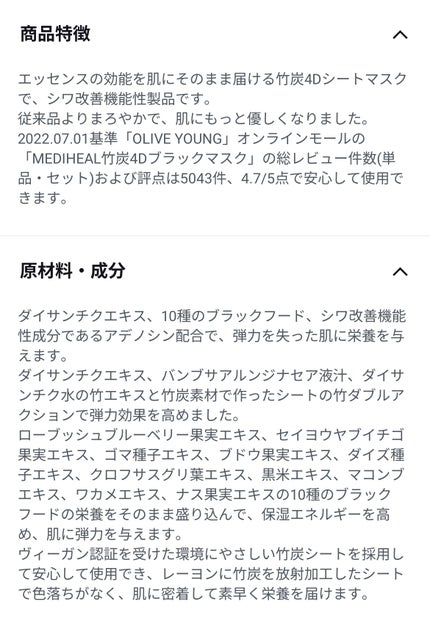 商品特徴

エッセンスの効能を肌にそのまま届ける竹炭4Dシートマスクで、シワ改善機能性製品です。
従来品よりまろやかで、肌にもっと優しくなりました。
2022.07.01基準「OLIVE YOUNG」オンラインモールの「MEDIHEAL竹炭4Dブラックマスク」の総レビュー件数(単品・セット)および評点は5043件、4.7/5点で安心して使用できます。

原材料・成分

ダイサンチクエキス、10種のブラックフード、シワ改善機能性成分であるアデノシン配合で、弾力を失った肌に栄養を与えます。
ダイサンチクエキス、バンブサアルンジナセア液汁、ダイサンチク水の竹エキスと竹炭素材で作ったシートの竹ダブルアクションで弾力効果を高めました。
ローブッシュブルーベリー果実エキス、セイヨウヤブイチゴ果実エキス、ゴマ種子エキス、ブドウ果実エキス、ダイズ種子エキス、クロフサスグリ葉エキス、黒米エキス、マコンブエキス、ワカメエキス、ナス果実エキスの10種のブラックフードの栄養をそのまま盛り込んで、保湿エネルギーを高め、肌に弾力を与えます。
ヴィーガン認証を受けた環境にやさしい竹炭シートを採用して安心して使用でき、レーヨンに竹炭を放射加工したシートで色落ちがなく、肌に密着して素早く栄養を届けます。